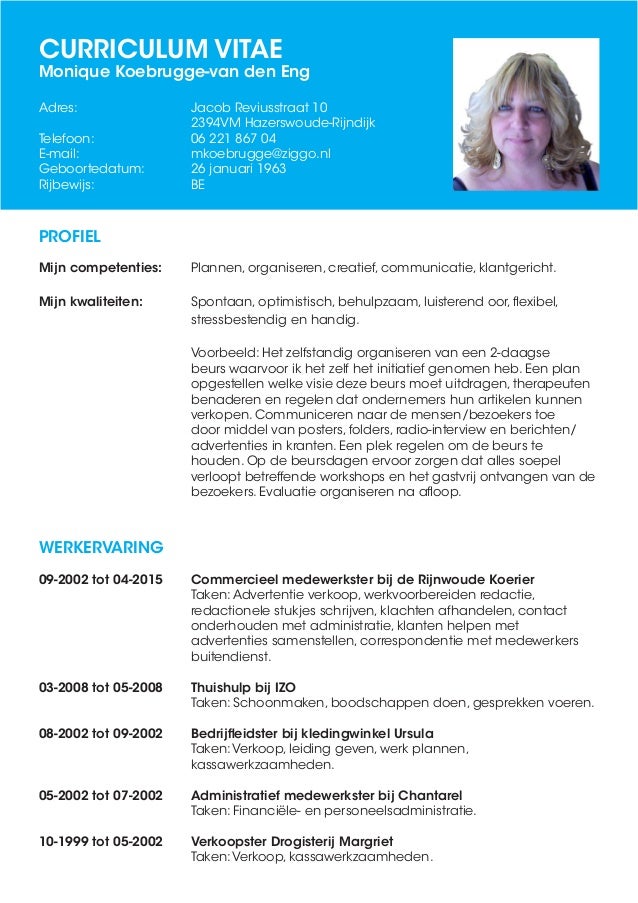 CURRICULUM VITAE
Monique Koebrugge-van den Eng

Adres: Jacob Reviusstraat 10
2394VM Hazerswoude-Rijndijk
Telefoon: 06 221 867 04
E-mail: mkoebrugge@ziggo.nl
Geboortedatum: 26 januari 1963
Rijbewijs: BE

PROFIEL

Mijn competenties: Plannen, organiseren, creatief, communicatie, klantgericht.

Mijn kwaliteiten: Spontaan, optimistisch, behulpzaam, luisterend oor, flexibel, stressbestendig en handig.

Voorbeeld: Het zelfstandig organiseren van een 2-daagse beurs waarvoor ik het zelf het initiatief genomen heb. Een plan opgestellen welke visie deze beurs moet uitdragen, therapeuten benaderen en regelen dat ondernemers hun artikelen kunnen verkopen. Communiceren naar de mensen/bezoekers toe door middel van posters, folders, radio-interview en berichten/advertenties in kranten. Een plek regelen om de beurs te houden. Op de beursdagen ervoor zorgen dat alles soepel verloopt betreffende workshops en het gastvrij ontvangen van de bezoekers. Evaluatie organiseren na afloop.

WERKERVARING

09-2002 tot 04-2015 Commercieel medewerkster bij de Rijnwoude Koerier
Taken: Advertentie verkoop, werkvoorbereiden redactie, redactionele stukjes schrijven, klachten afhandelen, contact onderhouden met administratie, klanten helpen met advertenties samenstellen, correspondentie met medewerkers buitendienst.

03-2008 tot 05-2008 Thuishulp bij IZO
Taken: Schoonmaken, boodschappen doen, gesprekken voeren.

08-2002 tot 09-2002 Bedrijfleidster bij kledingwinkel Ursula
Taken: Verkoop, leiding geven, werk plannen, kassawerkzaamheden.

05-2002 tot 07-2002 Administratief medewerkster bij Chantarel
Taken: Financiële- en personeelsadministratie.

10-1999 tot 05-2002 Verkoopster Drogisterij Margriet
Taken: Verkoop, kassawerkzaamheden.